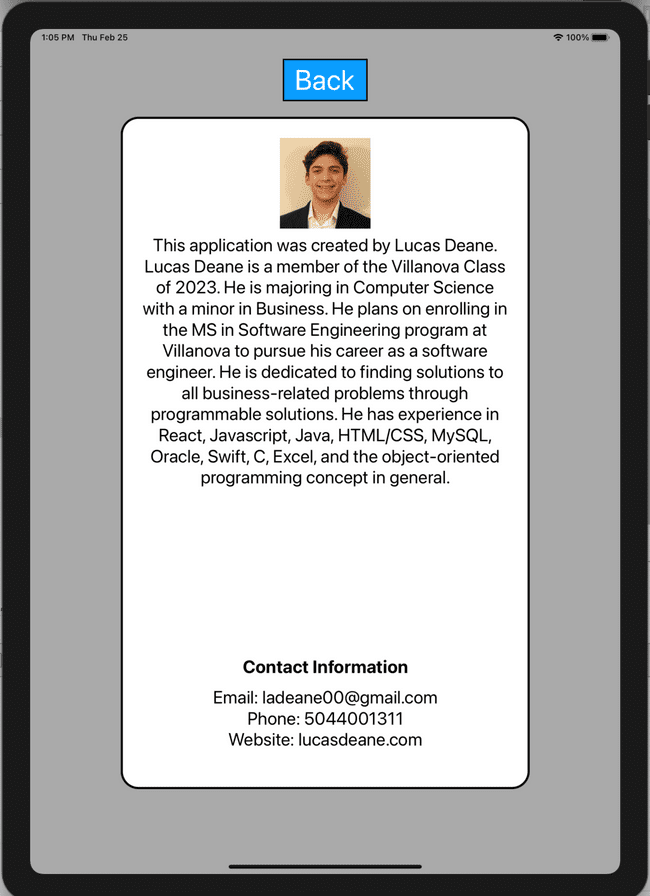 1:05 PM Thu Feb 25

100%

Back

This application was created by Lucas Deane. Lucas Deane is a member of the Villanova Class of 2023. He is majoring in Computer Science with a minor in Business. He plans on enrolling in the MS in Software Engineering program at Villanova to pursue his career as a software engineer. He is dedicated to finding solutions to all business-related problems through programmable solutions. He has experience in React, Javascript, Java, HTML/CSS, MySQL, Oracle, Swift, C, Excel, and the object-oriented programming concept in general.

Contact Information

Email: ladeane00@gmail.com
Phone: 5044001311
Website: lucasdeane.com